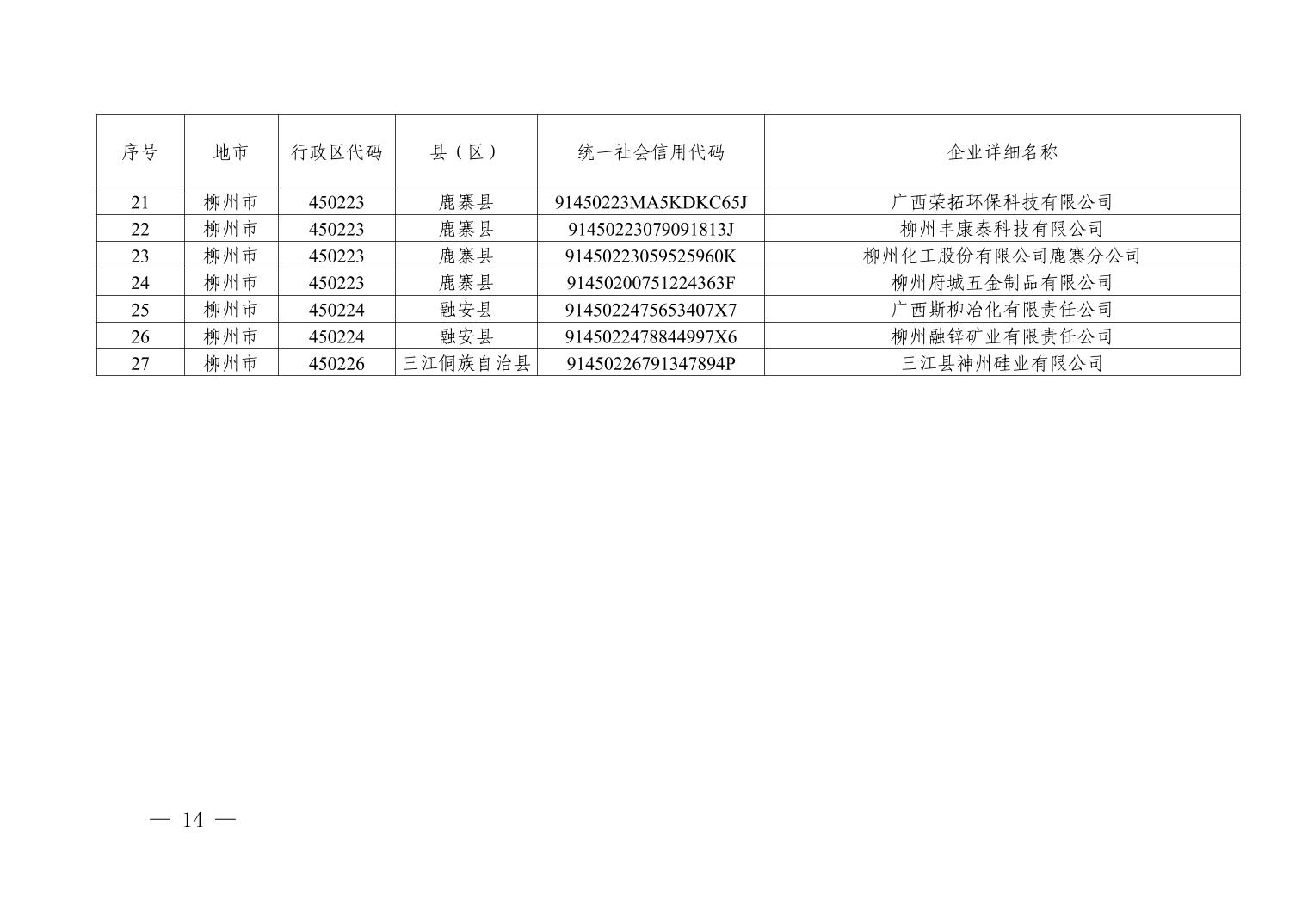 | 序号 | 地市 | 行政区代码 | 县（区） | 统一社会信用代码 | 企业详细名称 |
|---|---|---|---|---|---|
| 21 | 柳州市 | 450223 | 鹿寨县 | 91450223MA5KDKC65J | 广西荣拓环保科技有限公司 |
| 22 | 柳州市 | 450223 | 鹿寨县 | 91450223079091813J | 柳州丰康泰科技有限公司 |
| 23 | 柳州市 | 450223 | 鹿寨县 | 91450223059525960K | 柳州化工股份有限公司鹿寨分公司 |
| 24 | 柳州市 | 450223 | 鹿寨县 | 91450200751224363F | 柳州府城五金制品有限公司 |
| 25 | 柳州市 | 450224 | 融安县 | 9145022475653407X7 | 广西斯柳冶化有限责任公司 |
| 26 | 柳州市 | 450224 | 融安县 | 9145022478844997X6 | 柳州融锌矿业有限责任公司 |
| 27 | 柳州市 | 450226 | 三江侗族自治县 | 91450226791347894P | 三江县神州硅业有限公司 |

— 14 —